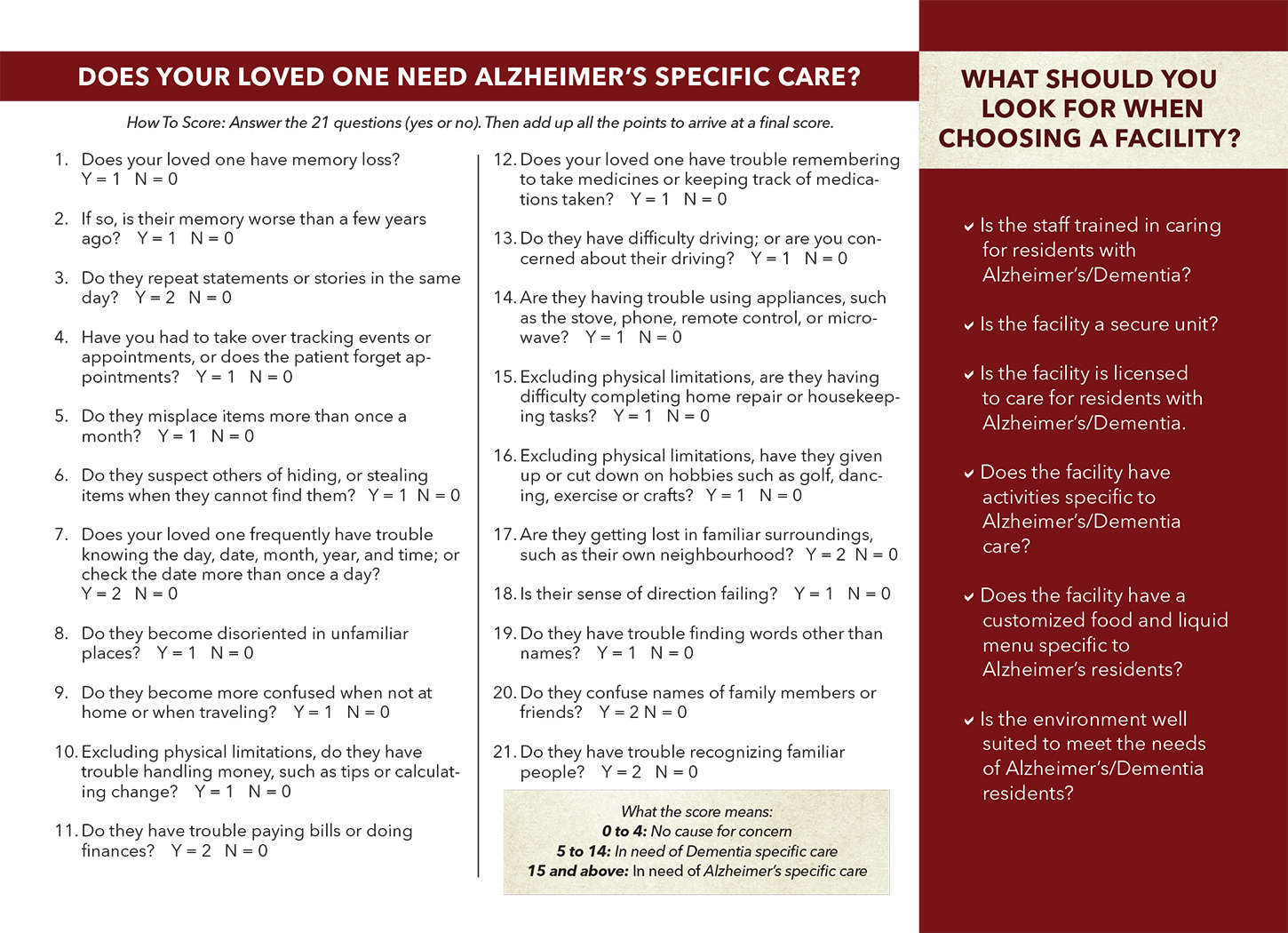 DOES YOUR LOVED ONE NEED ALZHEIMER'S SPECIFIC CARE?

How To Score: Answer the 21 questions (yes or no). Then add up all the points to arrive at a final score.

1. Does your loved one have memory loss? Y = 1 N = 0

2. If so, is their memory worse than a few years ago? Y = 1 N = 0

3. Do they repeat statements or stories in the same day? Y = 2 N = 0

4. Have you had to take over tracking events or appointments, or does the patient forget appointments? Y = 1 N = 0

5. Do they misplace items more than once a month? Y = 1 N = 0

6. Do they suspect others of hiding, or stealing items when they cannot find them? Y = 1 N = 0

7. Does your loved one frequently have trouble knowing the day, date, month, year, and time; or check the date more than once a day? Y = 2 N = 0

8. Do they become disoriented in unfamiliar places? Y = 1 N = 0

9. Do they become more confused when not at home or when traveling? Y = 1 N = 0

10. Excluding physical limitations, do they have trouble handling money, such as tips or calculating change? Y = 1 N = 0

11. Do they have trouble paying bills or doing finances? Y = 2 N = 0

12. Does your loved one have trouble remembering to take medicines or keeping track of medications taken? Y = 1 N = 0

13. Do they have difficulty driving; or are you concerned about their driving? Y = 1 N = 0

14. Are they having trouble using appliances, such as the stove, phone, remote control, or microwave? Y = 1 N = 0

15. Excluding physical limitations, are they having difficulty completing home repair or housekeeping tasks? Y = 1 N = 0

16. Excluding physical limitations, have they given up or cut down on hobbies such as golf, dancing, exercise or crafts? Y = 1 N = 0

17. Are they getting lost in familiar surroundings, such as their own neighbourhood? Y = 2 N = 0

18. Is their sense of direction failing? Y = 1 N = 0

19. Do they have trouble finding words other than names? Y = 1 N = 0

20. Do they confuse names of family members or friends? Y = 2 N = 0

21. Do they have trouble recognizing familiar people? Y = 2 N = 0

What the score means:
0 to 4: No cause for concern
5 to 14: In need of Dementia specific care
15 and above: In need of Alzheimer's specific care

WHAT SHOULD YOU LOOK FOR WHEN CHOOSING A FACILITY?

✓ Is the staff trained in caring for residents with Alzheimer's/Dementia?

✓ Is the facility a secure unit?

✓ Is the facility is licensed to care for residents with Alzheimer's/Dementia.

✓ Does the facility have activities specific to Alzheimer's/Dementia care?

✓ Does the facility have a customized food and liquid menu specific to Alzheimer's residents?

✓ Is the environment well suited to meet the needs of Alzheimer's/Dementia residents?